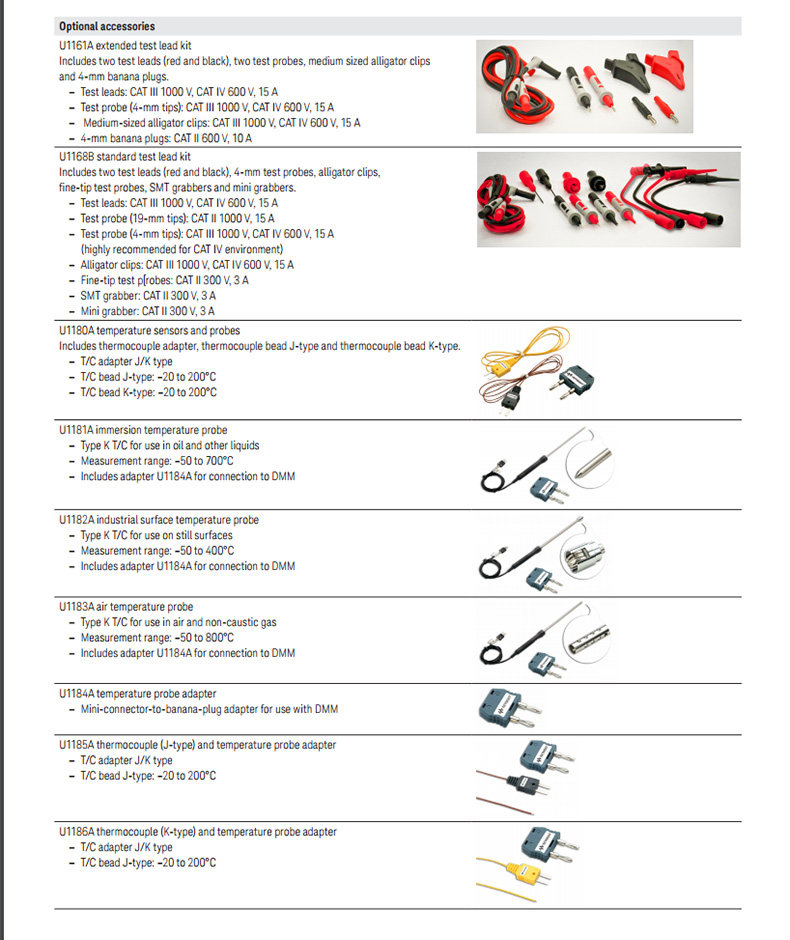 Optional accessories

U1161A extended test lead kit
Includes two test leads (red and black), two test probes, medium sized alligator clips and 4-mm banana plugs.
– Test leads: CAT III 1000 V, CAT IV 600 V, 15 A
– Test probe (4-mm tips): CAT III 1000 V, CAT IV 600 V, 15 A
– Medium-sized alligator clips: CAT III 1000 V, CAT IV 600 V, 15 A
– 4-mm banana plugs: CAT II 600 V, 10 A

U1168B standard test lead kit
Includes two test leads (red and black), 4-mm test probes, alligator clips, fine-tip test probes, SMT grabbers and mini grabbers.
– Test leads: CAT III 1000 V, CAT IV 600 V, 15 A
– Test probe (19-mm tips): CAT II 1000 V, 15 A
– Test probe (4-mm tips): CAT III 1000 V, CAT IV 600 V, 15 A (highly recommended for CAT IV environment)
– Alligator clips: CAT III 1000 V, CAT IV 600 V, 15 A
– Fine-tip test p[robes: CAT II 300 V, 3 A
– SMT grabber: CAT II 300 V, 3 A
– Mini grabber: CAT II 300 V, 3 A

U1180A temperature sensors and probes
Includes thermocouple adapter, thermocouple bead J-type and thermocouple bead K-type.
– T/C adapter J/K type
– T/C bead J-type: –20 to 200°C
– T/C bead K-type: –20 to 200°C

U1181A immersion temperature probe
– Type K T/C for use in oil and other liquids
– Measurement range: –50 to 700°C
– Includes adapter U1184A for connection to DMM

U1182A industrial surface temperature probe
– Type K T/C for use on still surfaces
– Measurement range: –50 to 400°C
– Includes adapter U1184A for connection to DMM

U1183A air temperature probe
– Type K T/C for use in air and non-caustic gas
– Measurement range: –50 to 800°C
– Includes adapter U1184A for connection to DMM

U1184A temperature probe adapter
– Mini-connector-to-banana-plug adapter for use with DMM

U1185A thermocouple (J-type) and temperature probe adapter
– T/C adapter J/K type
– T/C bead J-type: –20 to 200°C

U1186A thermocouple (K-type) and temperature probe adapter
– T/C adapter J/K type
– T/C bead J-type: –20 to 200°C